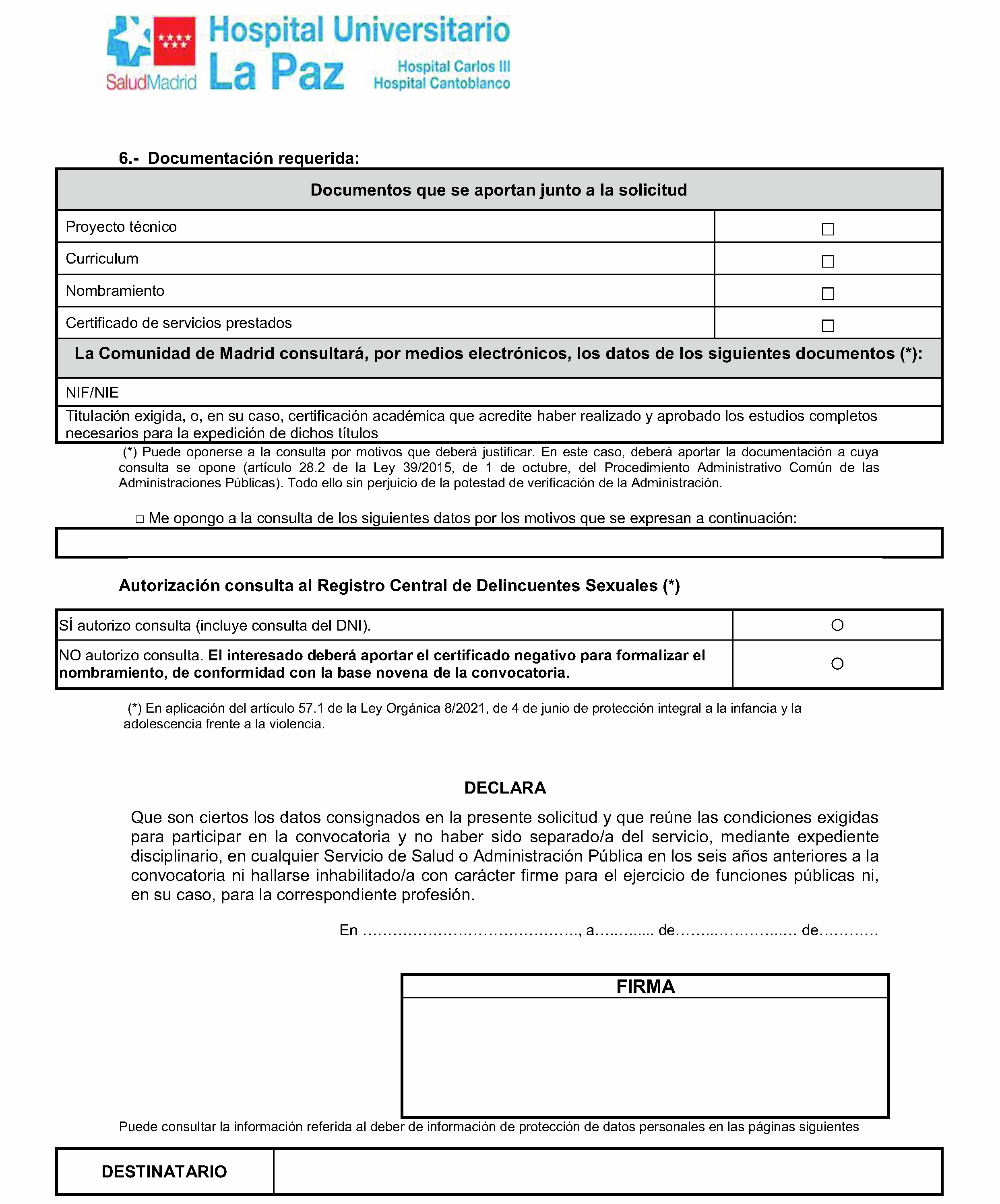 SaludMadrid Hospital Universitario La Paz Hospital Carlos III Hospital Cantoblanco

6.- Documentación requerida:

| Documentos que se aportan junto a la solicitud | |
|---|---|
| Proyecto técnico | ☐ |
| Curriculum | ☐ |
| Nombramiento | ☐ |
| Certificado de servicios prestados | ☐ |
| La Comunidad de Madrid consultará, por medios electrónicos, los datos de los siguientes documentos (*): | |
| NIF/NIE | |
| Titulación exigida, o, en su caso, certificación académica que acredite haber realizado y aprobado los estudios completos necesarios para la expedición de dichos títulos | |

(*) Puede oponerse a la consulta por motivos que deberá justificar. En este caso, deberá aportar la documentación a cuya consulta se opone (artículo 28.2 de la Ley 39/2015, de 1 de octubre, del Procedimiento Administrativo Común de las Administraciones Públicas). Todo ello sin perjuicio de la potestad de verificación de la Administración.

☐ Me opongo a la consulta de los siguientes datos por los motivos que se expresan a continuación:

Autorización consulta al Registro Central de Delincuentes Sexuales (*)

| SÍ autorizo consulta (incluye consulta del DNI). | ○ |
|---|---|
| NO autorizo consulta. El interesado deberá aportar el certificado negativo para formalizar el nombramiento, de conformidad con la base novena de la convocatoria. | ○ |

(*) En aplicación del artículo 57.1 de la Ley Orgánica 8/2021, de 4 de junio de protección integral a la infancia y la adolescencia frente a la violencia.

DECLARA

Que son ciertos los datos consignados en la presente solicitud y que reúne las condiciones exigidas para participar en la convocatoria y no haber sido separado/a del servicio, mediante expediente disciplinario, en cualquier Servicio de Salud o Administración Pública en los seis años anteriores a la convocatoria ni hallarse inhabilitado/a con carácter firme para el ejercicio de funciones públicas ni, en su caso, para la correspondiente profesión.

En ____, a____ de____ de____

FIRMA

Puede consultar la información referida al deber de información de protección de datos personales en las páginas siguientes

DESTINATARIO